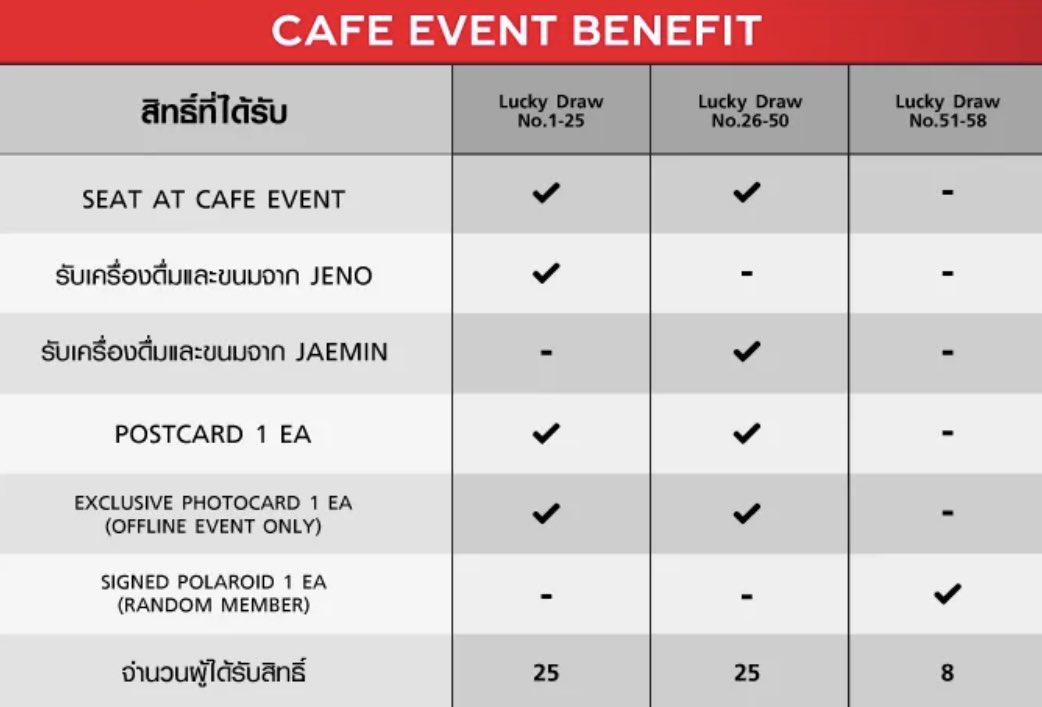 CAFE EVENT BENEFIT

| สิทธิ์ที่ได้รับ | Lucky Draw No.1-25 | Lucky Draw No.26-50 | Lucky Draw No.51-58 |
|---|---|---|---|
| SEAT AT CAFE EVENT | ✔ | ✔ | - |
| รับเครื่องดื่มและขนมจาก JENO | ✔ | - | - |
| รับเครื่องดื่มและขนมจาก JAEMIN | - | ✔ | - |
| POSTCARD 1 EA | ✔ | ✔ | - |
| EXCLUSIVE PHOTOCARD 1 EA (OFFLINE EVENT ONLY) | ✔ | ✔ | - |
| SIGNED POLAROID 1 EA (RANDOM MEMBER) | - | - | ✔ |
| จำนวนผู้ได้รับสิทธิ์ | 25 | 25 | 8 |